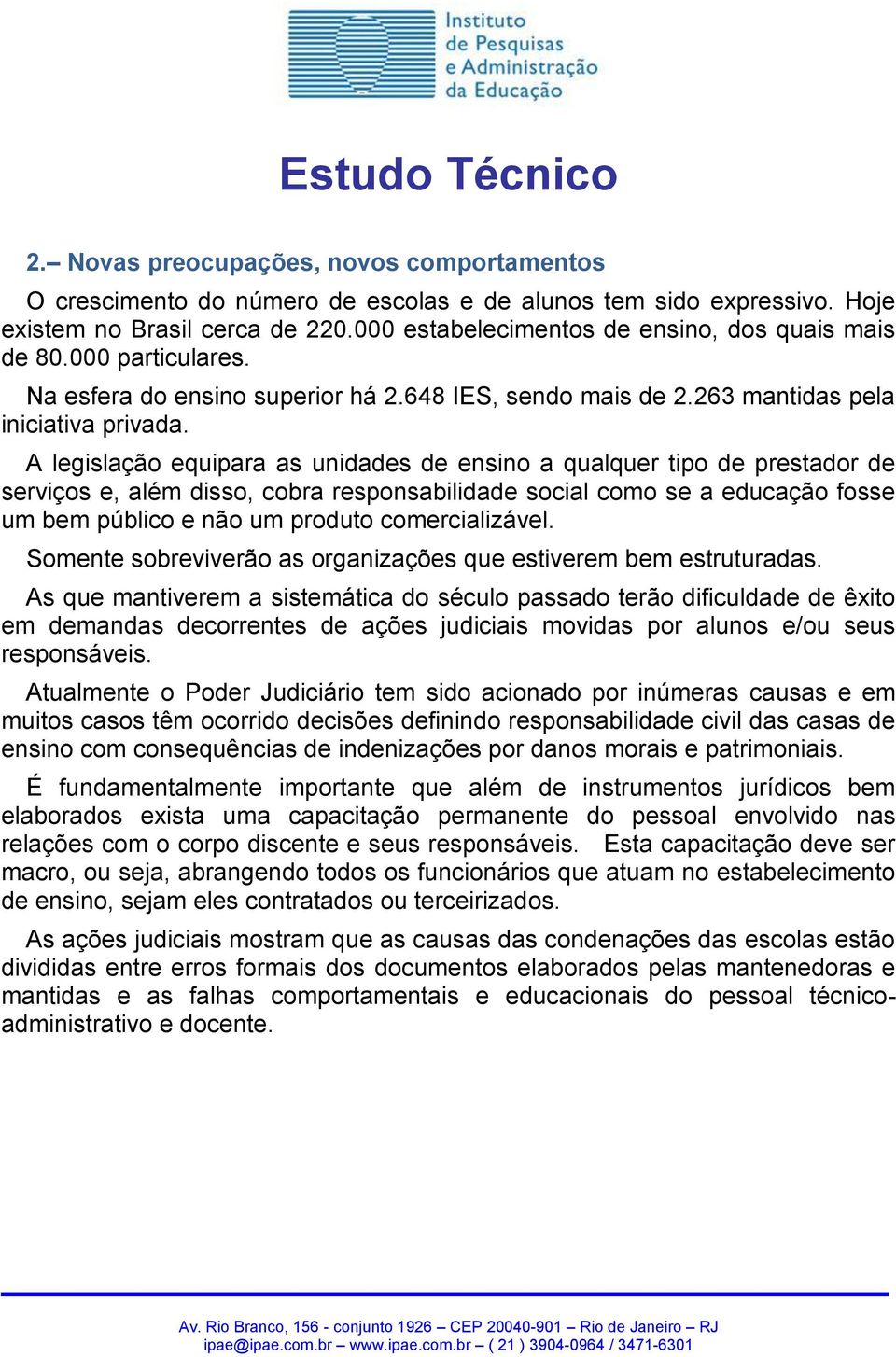 Instituto de Pesquisas e Administração da Educação

Estudo Técnico

2.– Novas preocupações, novos comportamentos

O crescimento do número de escolas e de alunos tem sido expressivo. Hoje existem no Brasil cerca de 220.000 estabelecimentos de ensino, dos quais mais de 80.000 particulares.

Na esfera do ensino superior há 2.648 IES, sendo mais de 2.263 mantidas pela iniciativa privada.

A legislação equipara as unidades de ensino a qualquer tipo de prestador de serviços e, além disso, cobra responsabilidade social como se a educação fosse um bem público e não um produto comercializável.

Somente sobreviverão as organizações que estiverem bem estruturadas.

As que mantiverem a sistemática do século passado terão dificuldade de êxito em demandas decorrentes de ações judiciais movidas por alunos e/ou seus responsáveis.

Atualmente o Poder Judiciário tem sido acionado por inúmeras causas e em muitos casos têm ocorrido decisões definindo responsabilidade civil das casas de ensino com consequências de indenizações por danos morais e patrimoniais.

É fundamentalmente importante que além de instrumentos jurídicos bem elaborados exista uma capacitação permanente do pessoal envolvido nas relações com o corpo discente e seus responsáveis. Esta capacitação deve ser macro, ou seja, abrangendo todos os funcionários que atuam no estabelecimento de ensino, sejam eles contratados ou terceirizados.

As ações judiciais mostram que as causas das condenações das escolas estão divididas entre erros formais dos documentos elaborados pelas mantenedoras e mantidas e as falhas comportamentais e educacionais do pessoal técnico-administrativo e docente.

Av. Rio Branco, 156 - conjunto 1926 – CEP 20040-901 – Rio de Janeiro – RJ
ipae@ipae.com.br – www.ipae.com.br – ( 21 ) 3904-0964 / 3471-6301